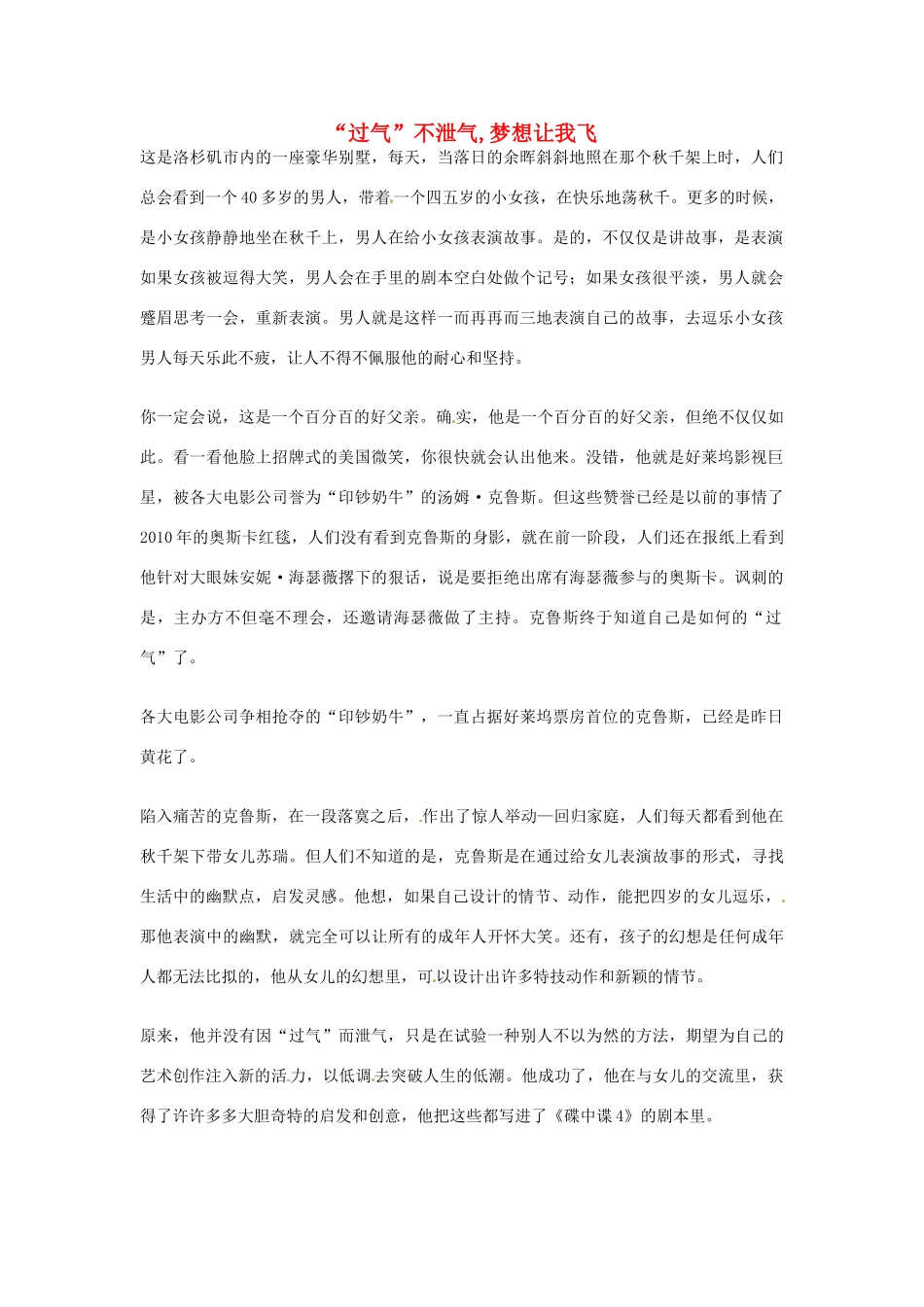 “过气”不泄气，梦想让我飞

这是洛杉矶市内的一座豪华别墅，每天，当落日的余晖斜斜地照在那个秋千架上时，人们总会看到一个40多岁的男人，带着一个四五岁的小女孩，在快乐地荡秋千。更多的时候，是小女孩静静地坐在秋千上，男人在给小女孩表演故事。是的，不仅仅是讲故事，是表演如果女孩被逗得大笑，男人会在手里的剧本空白处做个记号；如果女孩很平淡，男人就会蹙眉思考一会，重新表演。男人就是这样一而再再而三地表演自己的故事，去逗乐小女孩男人每天乐此不疲，让人不得不佩服他的耐心和坚持。

你一定会说，这是一个百分百的好父亲。确实，他是一个百分百的好父亲，但绝不仅仅如此。看一看他脸上招牌式的美国微笑，你很快就会认出他来。没错，他就是好莱坞影视巨星，被各大电影公司誉为“印钞奶牛”的汤姆·克鲁斯。但这些赞誉已经是以前的事情了2010年的奥斯卡红毯，人们没有看到克鲁斯的身影，就在前一阶段，人们还在报纸上看到他针对大眼妹安妮·海瑟薇撂下的狠话，说是要拒绝出席有海瑟薇参与的奥斯卡。讽刺的是，主办方不但毫不理会，还邀请海瑟薇做了主持。克鲁斯终于知道自己是如何的“过气”了。

各大电影公司争相抢夺的“印钞奶牛”，一直占据好莱坞票房首位的克鲁斯，已经是昨日黄花了。

陷入痛苦的克鲁斯，在一段落寞之后，作出了惊人举动—回归家庭，人们每天都看到他在秋千架下带女儿苏瑞。但人们不知道的是，克鲁斯是在通过给女儿表演故事的形式，寻找生活中的幽默点，启发灵感。他想，如果自己设计的情节、动作，能把四岁的女儿逗乐，那他表演中的幽默，就完全可以让所有的成年人开怀大笑。还有，孩子的幻想是任何成年人都无法比拟的，他从女儿的幻想里，可以设计出许多特技动作和新颖的情节。

原来，他并没有因“过气”而泄气，只是在试验一种别人不以为然的方法，期望为自己的艺术创作注入新的活力，以低调去突破人生的低潮。他成功了，他在与女儿的交流里，获得了许许多多大胆奇特的启发和创意，他把这些都写进了《碟中谍4》的剧本里。